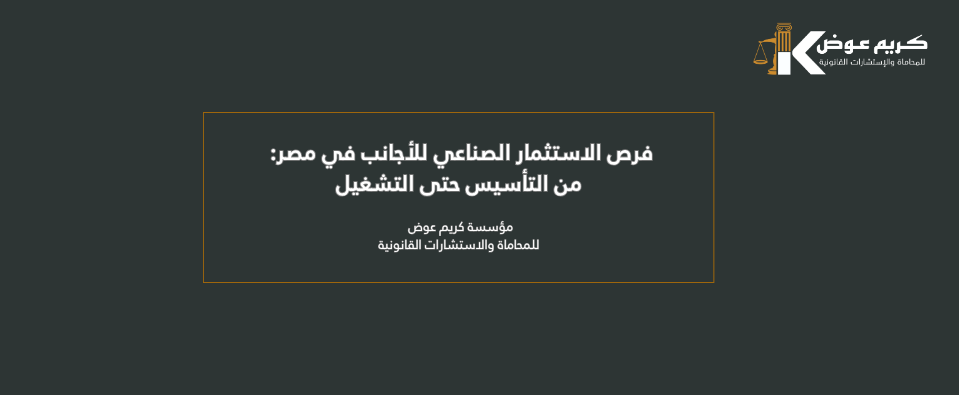 كريم عوض
للمحاماة والإستشارات القانونية

فرص الاستثمار الصناعي للأجانب في مصر:
من التأسيس حتى التشغيل

مؤسسة كريم عوض
للمحاماة والاستشارات القانونية